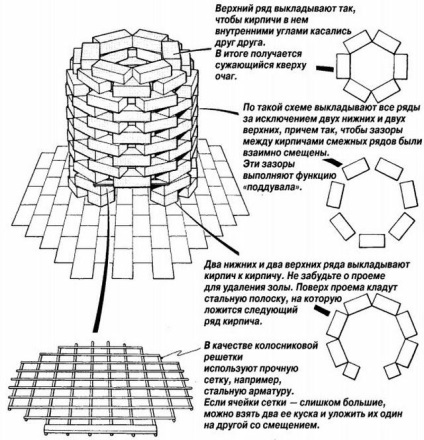 Верхний ряд выкладывают так, чтобы кирпичи в нем внутренними углами касались друг друга. В итоге получается сужающийся кверху очаг.

По такой схеме выкладывают все ряды за исключением двух нижних и двух верхних, причем так, чтобы зазоры между кирпичами смежных рядов были взаимно смещены. Эти зазоры выполняют функцию «поддувала».

Два нижних и два верхних ряда выкладывают кирпич к кирпичу. Не забудьте о проеме для удаления золы. Поверх проема кладут стальную полоску, на которую ложится следующий ряд кирпича.

В качестве колосниковой решетки используют прочную сетку, например, стальную арматуру. Если ячейки сетки — слишком большие, можно взять два ее куска и уложить их один на другой со смещением.